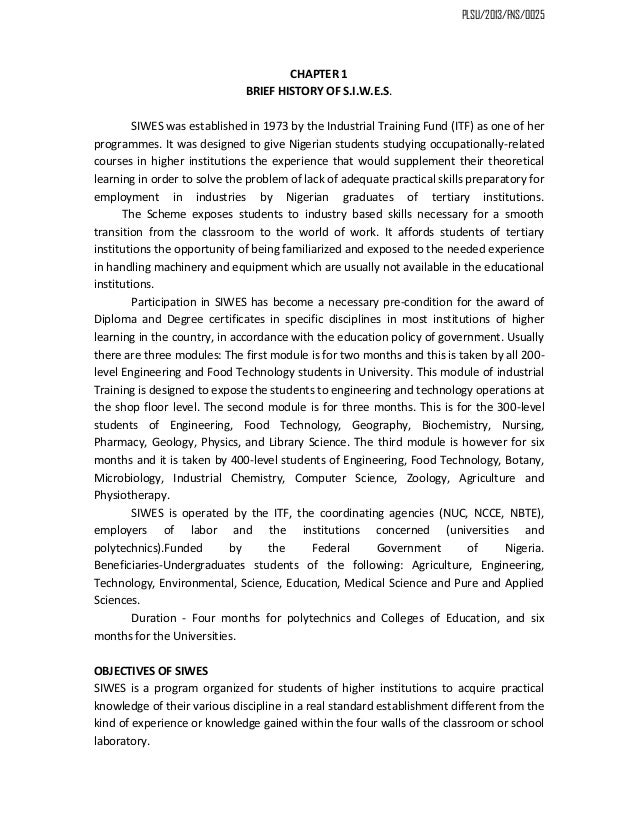 PLSU/2013/FNS/0025

CHAPTER 1
BRIEF HISTORY OF S.I.W.E.S.

SIWES was established in 1973 by the Industrial Training Fund (ITF) as one of her programmes. It was designed to give Nigerian students studying occupationally-related courses in higher institutions the experience that would supplement their theoretical learning in order to solve the problem of lack of adequate practical skills preparatory for employment in industries by Nigerian graduates of tertiary institutions.
The Scheme exposes students to industry based skills necessary for a smooth transition from the classroom to the world of work. It affords students of tertiary institutions the opportunity of being familiarized and exposed to the needed experience in handling machinery and equipment which are usually not available in the educational institutions.

Participation in SIWES has become a necessary pre-condition for the award of Diploma and Degree certificates in specific disciplines in most institutions of higher learning in the country, in accordance with the education policy of government. Usually there are three modules: The first module is for two months and this is taken by all 200-level Engineering and Food Technology students in University. This module of industrial Training is designed to expose the students to engineering and technology operations at the shop floor level. The second module is for three months. This is for the 300-level students of Engineering, Food Technology, Geography, Biochemistry, Nursing, Pharmacy, Geology, Physics, and Library Science. The third module is however for six months and it is taken by 400-level students of Engineering, Food Technology, Botany, Microbiology, Industrial Chemistry, Computer Science, Zoology, Agriculture and Physiotherapy.

SIWES is operated by the ITF, the coordinating agencies (NUC, NCCE, NBTE), employers of labor and the institutions concerned (universities and polytechnics).Funded by the Federal Government of Nigeria. Beneficiaries-Undergraduates students of the following: Agriculture, Engineering, Technology, Environmental, Science, Education, Medical Science and Pure and Applied Sciences.

Duration - Four months for polytechnics and Colleges of Education, and six months for the Universities.

OBJECTIVES OF SIWES
SIWES is a program organized for students of higher institutions to acquire practical knowledge of their various discipline in a real standard establishment different from the kind of experience or knowledge gained within the four walls of the classroom or school laboratory.